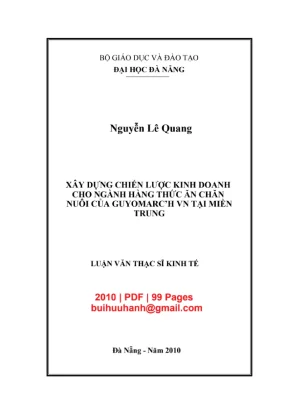 BỘ GIÁO DỤC VÀ ĐÀO TẠO
ĐẠI HỌC ĐÀ NẴNG

Nguyễn Lê Quang

XÂY DỰNG CHIẾN LƯỢC KINH DOANH CHO NGÀNH HÀNG THỨC ĂN CHĂN NUÔI CỦA GUYOMARC'H VN TẠI MIỀN TRUNG

LUẬN VĂN THẠC SĨ KINH TẾ

2010 | PDF | 99 Pages
buihuuhanh@gmail.com

Đà Nẵng - Năm 2010